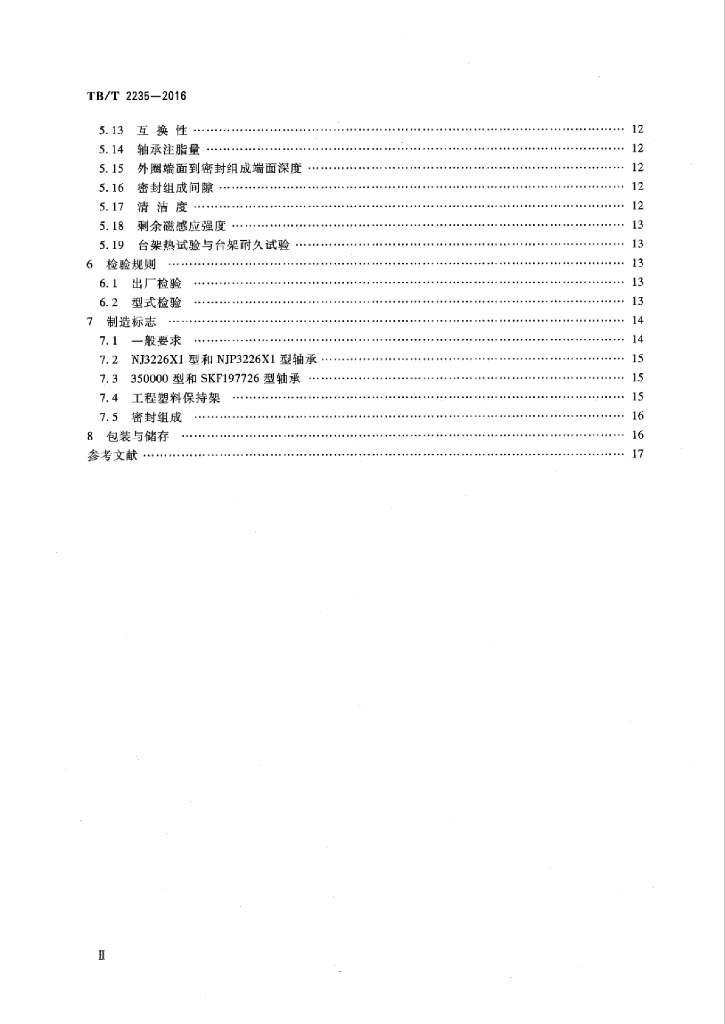 TB/T 2235—2016

5.13 互换性 …… 12
5.14 轴承注脂量 …… 12
5.15 外圈端面到密封组成端面深度 …… 12
5.16 密封组成间隙 …… 12
5.17 清洁度 …… 12
5.18 剩余磁感应强度 …… 13
5.19 台架热试验与台架耐久试验 …… 13
6 检验规则 …… 13
6.1 出厂检验 …… 13
6.2 型式检验 …… 13
7 制造标志 …… 14
7.1 一般要求 …… 14
7.2 NJ3226X1 型和 NJP3226X1 型轴承 …… 15
7.3 350000 型和 SKF197726 型轴承 …… 15
7.4 工程塑料保持架 …… 15
7.5 密封组成 …… 16
8 包装与储存 …… 16
参考文献 …… 17

II